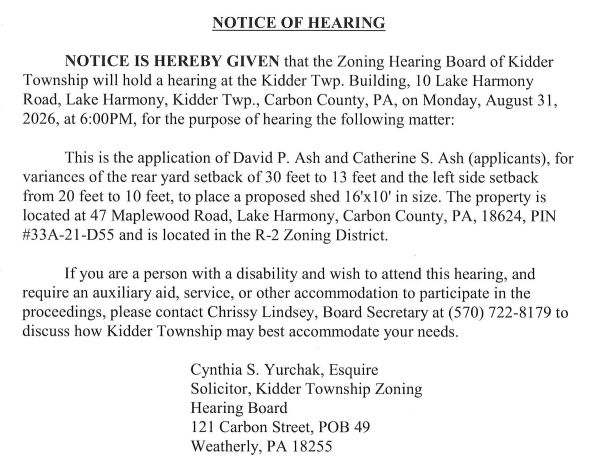 NOTICE OF HEARING

NOTICE IS HEREBY GIVEN that the Zoning Hearing Board of Kidder Township will hold a hearing at the Kidder Twp. Building, 10 Lake Harmony Road, Lake Harmony, Kidder Twp., Carbon County, PA, on Monday, August 31, 2026, at 6:00PM, for the purpose of hearing the following matter:

This is the application of David P. Ash and Catherine S. Ash (applicants), for variances of the rear yard setback of 30 feet to 13 feet and the left side setback from 20 feet to 10 feet, to place a proposed shed 16'x10' in size. The property is located at 47 Maplewood Road, Lake Harmony, Carbon County, PA, 18624, PIN #33A-21-D55 and is located in the R-2 Zoning District.

If you are a person with a disability and wish to attend this hearing, and require an auxiliary aid, service, or other accommodation to participate in the proceedings, please contact Chrissy Lindsey, Board Secretary at (570) 722-8179 to discuss how Kidder Township may best accommodate your needs.

Cynthia S. Yurchak, Esquire
Solicitor, Kidder Township Zoning Hearing Board
121 Carbon Street, POB 49
Weatherly, PA 18255